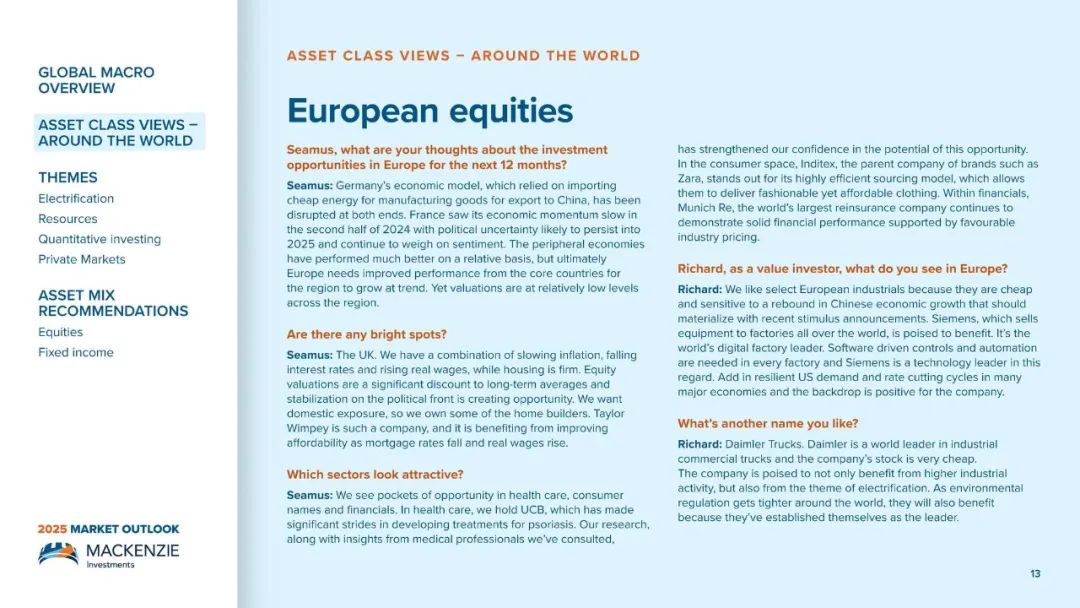 GLOBAL MACRO OVERVIEW

ASSET CLASS VIEWS – AROUND THE WORLD

THEMES
Electrification
Resources
Quantitative investing
Private Markets

ASSET MIX RECOMMENDATIONS
Equities
Fixed income

2025 MARKET OUTLOOK
MACKENZIE Investments

ASSET CLASS VIEWS – AROUND THE WORLD

European equities

Seamus, what are your thoughts about the investment opportunities in Europe for the next 12 months?

Seamus: Germany's economic model, which relied on importing cheap energy for manufacturing goods for export to China, has been disrupted at both ends. France saw its economic momentum slow in the second half of 2024 with political uncertainty likely to persist into 2025 and continue to weigh on sentiment. The peripheral economies have performed much better on a relative basis, but ultimately Europe needs improved performance from the core countries for the region to grow at trend. Yet valuations are at relatively low levels across the region.

Are there any bright spots?

Seamus: The UK. We have a combination of slowing inflation, falling interest rates and rising real wages, while housing is firm. Equity valuations are a significant discount to long-term averages and stabilization on the political front is creating opportunity. We want domestic exposure, so we own some of the home builders. Taylor Wimpey is such a company, and it is benefiting from improving affordability as mortgage rates fall and real wages rise.

Which sectors look attractive?

Seamus: We see pockets of opportunity in health care, consumer names and financials. In health care, we hold UCB, which has made significant strides in developing treatments for psoriasis. Our research, along with insights from medical professionals we've consulted, has strengthened our confidence in the potential of this opportunity. In the consumer space, Inditex, the parent company of brands such as Zara, stands out for its highly efficient sourcing model, which allows them to deliver fashionable yet affordable clothing. Within financials, Munich Re, the world's largest reinsurance company continues to demonstrate solid financial performance supported by favourable industry pricing.

Richard, as a value investor, what do you see in Europe?

Richard: We like select European industrials because they are cheap and sensitive to a rebound in Chinese economic growth that should materialize with recent stimulus announcements. Siemens, which sells equipment to factories all over the world, is poised to benefit. It's the world's digital factory leader. Software driven controls and automation are needed in every factory and Siemens is a technology leader in this regard. Add in resilient US demand and rate cutting cycles in many major economies and the backdrop is positive for the company.

What's another name you like?

Richard: Daimler Trucks. Daimler is a world leader in industrial commercial trucks and the company's stock is very cheap.
The company is poised to not only benefit from higher industrial activity, but also from the theme of electrification. As environmental regulation gets tighter around the world, they will also benefit because they've established themselves as the leader.

13